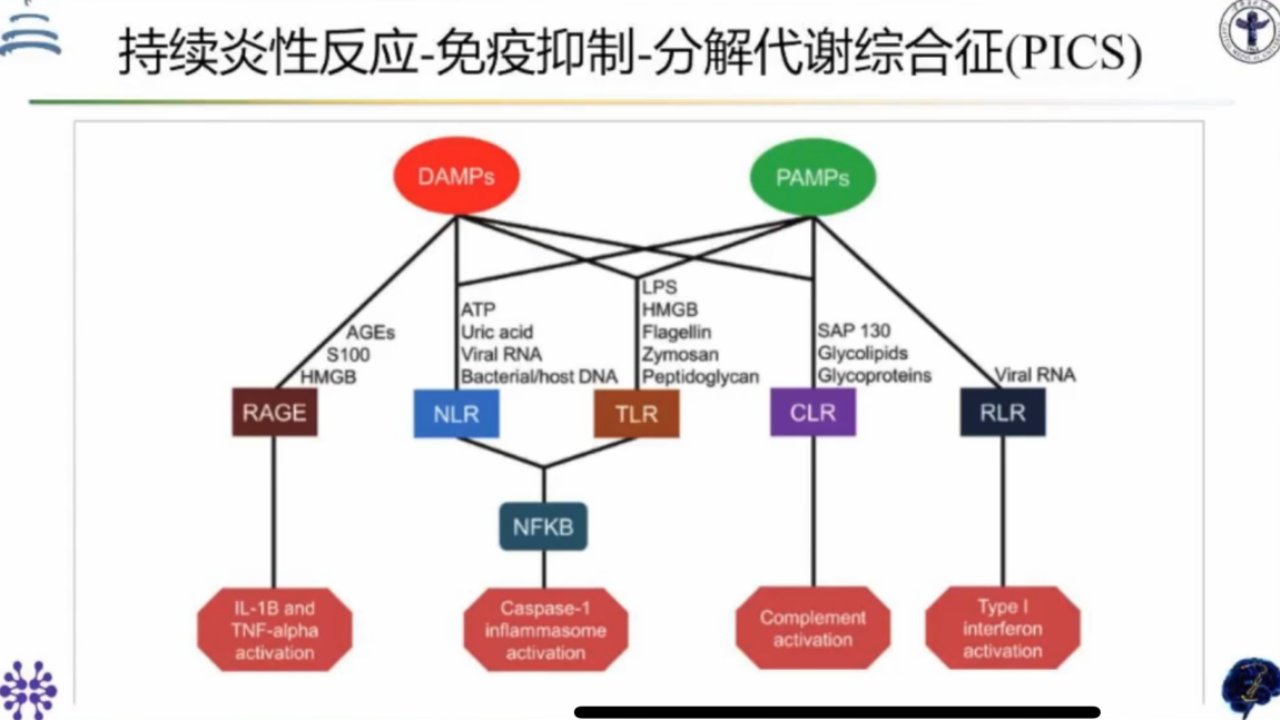 持续炎性反应-免疫抑制-分解代谢综合征(PICS)

DAMPs

PAMPs

AGEs
S100
HMGB

ATP
Uric acid
Viral RNA
Bacterial/host DNA

LPS
HMGB
Flagellin
Zymosan
Peptidoglycan

SAP 130
Glycolipids
Glycoproteins

Viral RNA

RAGE

NLR

TLR

CLR

RLR

NFKB

IL-1B and TNF-alpha activation

Caspase-1 inflammasome activation

Complement activation

Type I interferon activation